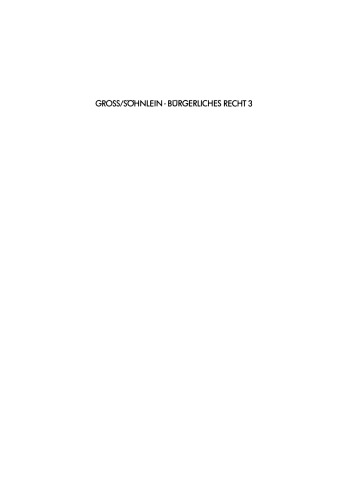 GROSS/SÖHNLEIN · BÜRGERLICHES RECHT 3